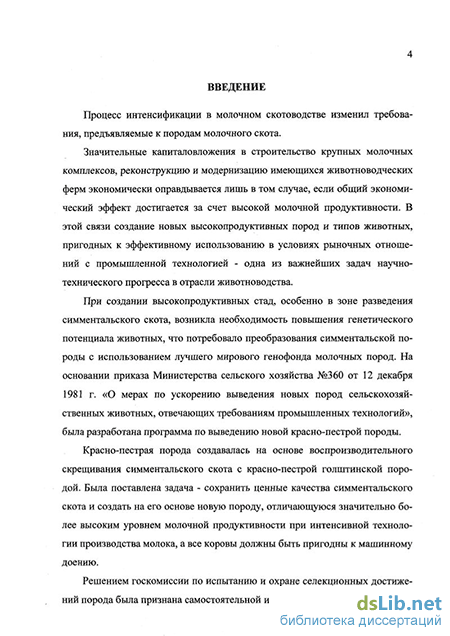 4

ВВЕДЕНИЕ

Процесс интенсификации в молочном скотоводстве изменил требования, предъявляемые к породам молочного скота.

Значительные капиталовложения в строительство крупных молочных комплексов, реконструкцию и модернизацию имеющихся животноводческих ферм экономически оправдывается лишь в том случае, если общий экономический эффект достигается за счет высокой молочной продуктивности. В этой связи создание новых высокопродуктивных пород и типов животных, пригодных к эффективному использованию в условиях рыночных отношений с промышленной технологией - одна из важнейших задач научно-технического прогресса в отрасли животноводства.

При создании высокопродуктивных стад, особенно в зоне разведения симментальского скота, возникла необходимость повышения генетического потенциала животных, что потребовало преобразования симментальской породы с использованием лучшего мирового генофонда молочных пород. На основании приказа Министерства сельского хозяйства №360 от 12 декабря 1981 г. «О мерах по ускорению выведения новых пород сельскохозяйственных животных, отвечающих требованиям промышленных технологий», была разработана программа по выведению новой красно-пестрой породы.

Красно-пестрая порода создавалась на основе воспроизводительного скрещивания симментальского скота с красно-пестрой голштинской породой. Была поставлена задача - сохранить ценные качества симментальского скота и создать на его основе новую породу, отличающуюся значительно более высоким уровнем молочной продуктивности при интенсивной технологии производства молока, а все коровы должны быть пригодны к машинному доению.

Решением госкомиссии по испытанию и охране селекционных достижений порода была признана самостоятельной и

dsLib.net
библиотека диссертаций